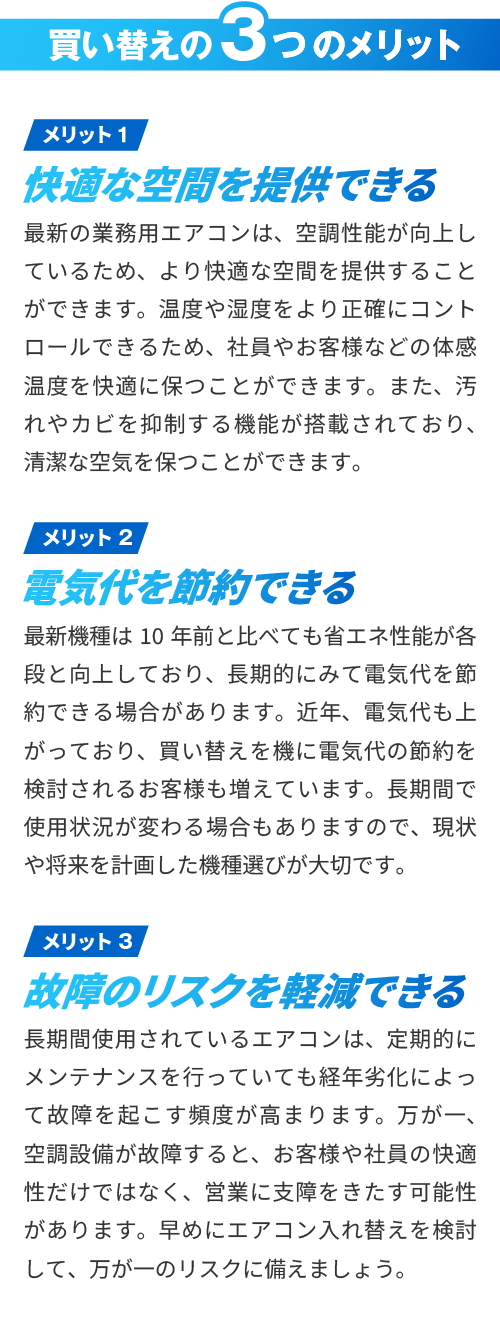 買い替えの3つのメリット

メリット1

快適な空間を提供できる

最新の業務用エアコンは、空調性能が向上しているため、より快適な空間を提供することができます。温度や湿度をより正確にコントロールできるため、社員やお客様などの体感温度を快適に保つことができます。また、汚れやカビを抑制する機能が搭載されており、清潔な空気を保つことができます。

メリット2

電気代を節約できる

最新機種は10年前と比べても省エネ性能が各段と向上しており、長期的にみて電気代を節約できる場合があります。近年、電気代も上がっており、買い替えを機に電気代の節約を検討されるお客様も増えています。長期間で使用状況が変わる場合もありますので、現状や将来を計画した機種選びが大切です。

メリット3

故障のリスクを軽減できる

長期間使用されているエアコンは、定期的にメンテナンスを行っていても経年劣化によって故障を起こす頻度が高まります。万が一、空調設備が故障すると、お客様や社員の快適性だけではなく、営業に支障をきたす可能性があります。早めにエアコン入れ替えを検討して、万が一のリスクに備えましょう。